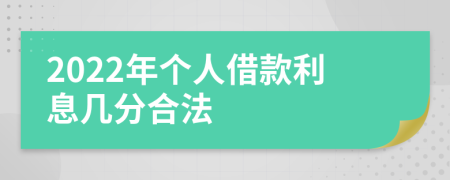 2022年个人借款利息几分合法